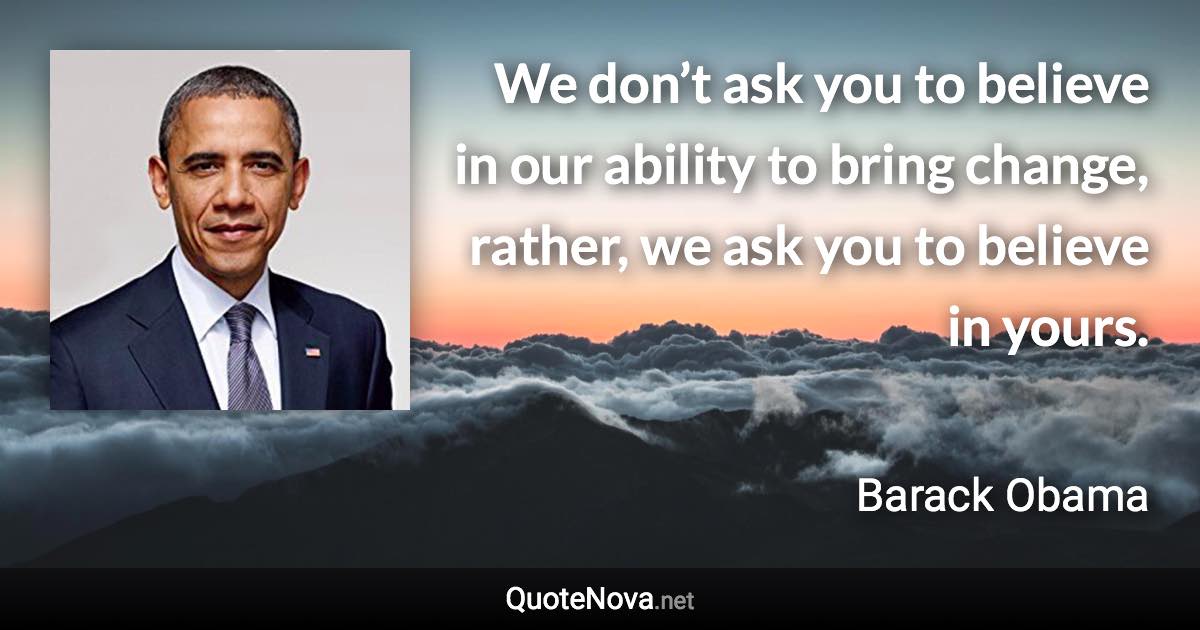 We don’t ask you to believe in our ability to bring change, rather, we ask you to believe in yours.

Barack Obama

QuoteNova.net